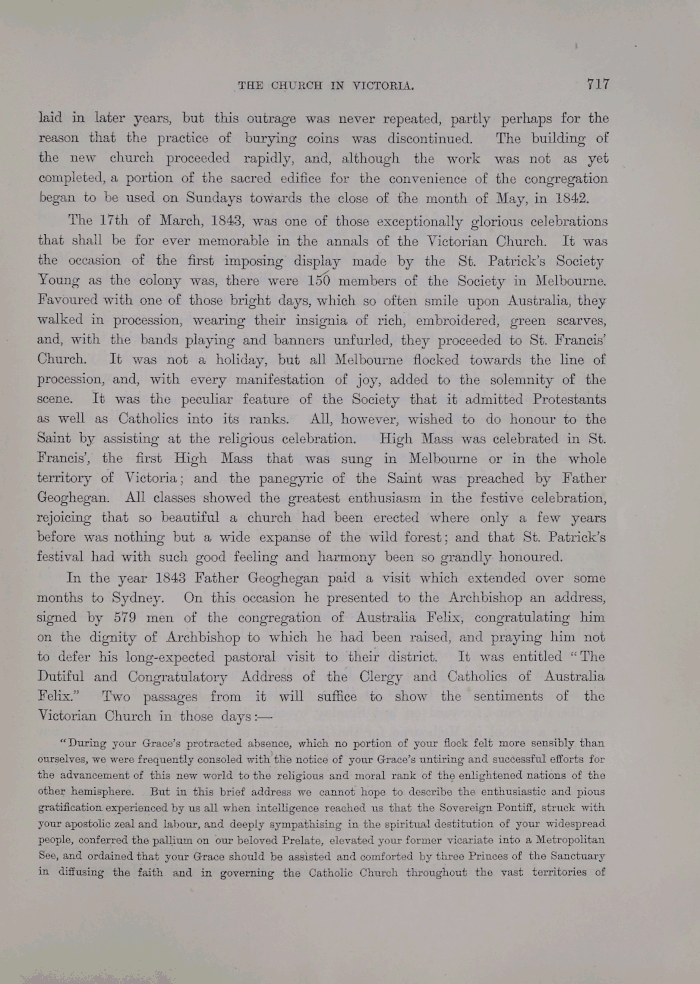 THE CHURCH IN VICTORIA. 717

laid in later years, but this outrage was never repeated, partly perhaps for the reason that the practice of burying coins was discontinued. The building of the new church proceeded rapidly, and, although the work was not as yet completed, a portion of the sacred edifice for the convenience of the congregation began to be used on Sundays towards the close of the month of May, in 1842.

The 17th of March, 1843, was one of those exceptionally glorious celebrations that shall be for ever memorable in the annals of the Victorian Church. It was the occasion of the first imposing display made by the St. Patrick's Society Young as the colony was, there were 150 members of the Society in Melbourne. Favoured with one of those bright days, which so often smile upon Australia, they walked in procession, wearing their insignia of rich, embroidered, green scarves, and, with the bands playing and banners unfurled, they proceeded to St. Francis' Church. It was not a holiday, but all Melbourne flocked towards the line of procession, and, with every manifestation of joy, added to the solemnity of the scene. It was the peculiar feature of the Society that it admitted Protestants as well as Catholics into its ranks. All, however, wished to do honour to the Saint by assisting at the religious celebration. High Mass was celebrated in St. Francis', the first High Mass that was sung in Melbourne or in the whole territory of Victoria; and the panegyric of the Saint was preached by Father Geoghegan. All classes showed the greatest enthusiasm in the festive celebration, rejoicing that so beautiful a church had been erected where only a few years before was nothing but a wide expanse of the wild forest; and that St. Patrick's festival had with such good feeling and harmony been so grandly honoured.

In the year 1843 Father Geoghegan paid a visit which extended over some months to Sydney. On this occasion he presented to the Archbishop an address, signed by 579 men of the congregation of Australia Felix, congratulating him on the dignity of Archbishop to which he had been raised, and praying him not to defer his long-expected pastoral visit to their district. It was entitled "The Dutiful and Congratulatory Address of the Clergy and Catholics of Australia Felix." Two passages from it will suffice to show the sentiments of the Victorian Church in those days:—

"During your Grace's protracted absence, which no portion of your flock felt more sensibly than ourselves, we were frequently consoled with the notice of your Grace's untiring and successful efforts for the advancement of this new world to the religious and moral rank of the enlightened nations of the other hemisphere. But in this brief address we cannot hope to describe the enthusiastic and pious gratification experienced by us all when intelligence reached us that the Sovereign Pontiff, struck with your apostolic zeal and labour, and deeply sympathising in the spiritual destitution of your widespread people, conferred the pallium on our beloved Prelate, elevated your former vicariate into a Metropolitan See, and ordained that your Grace should be assisted and comforted by three Princes of the Sanctuary in diffusing the faith and in governing the Catholic Church throughout the vast territories of